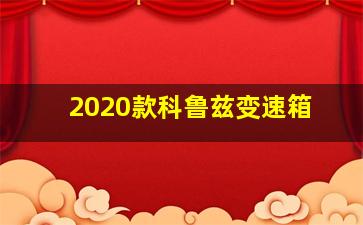 2020款科鲁兹变速箱